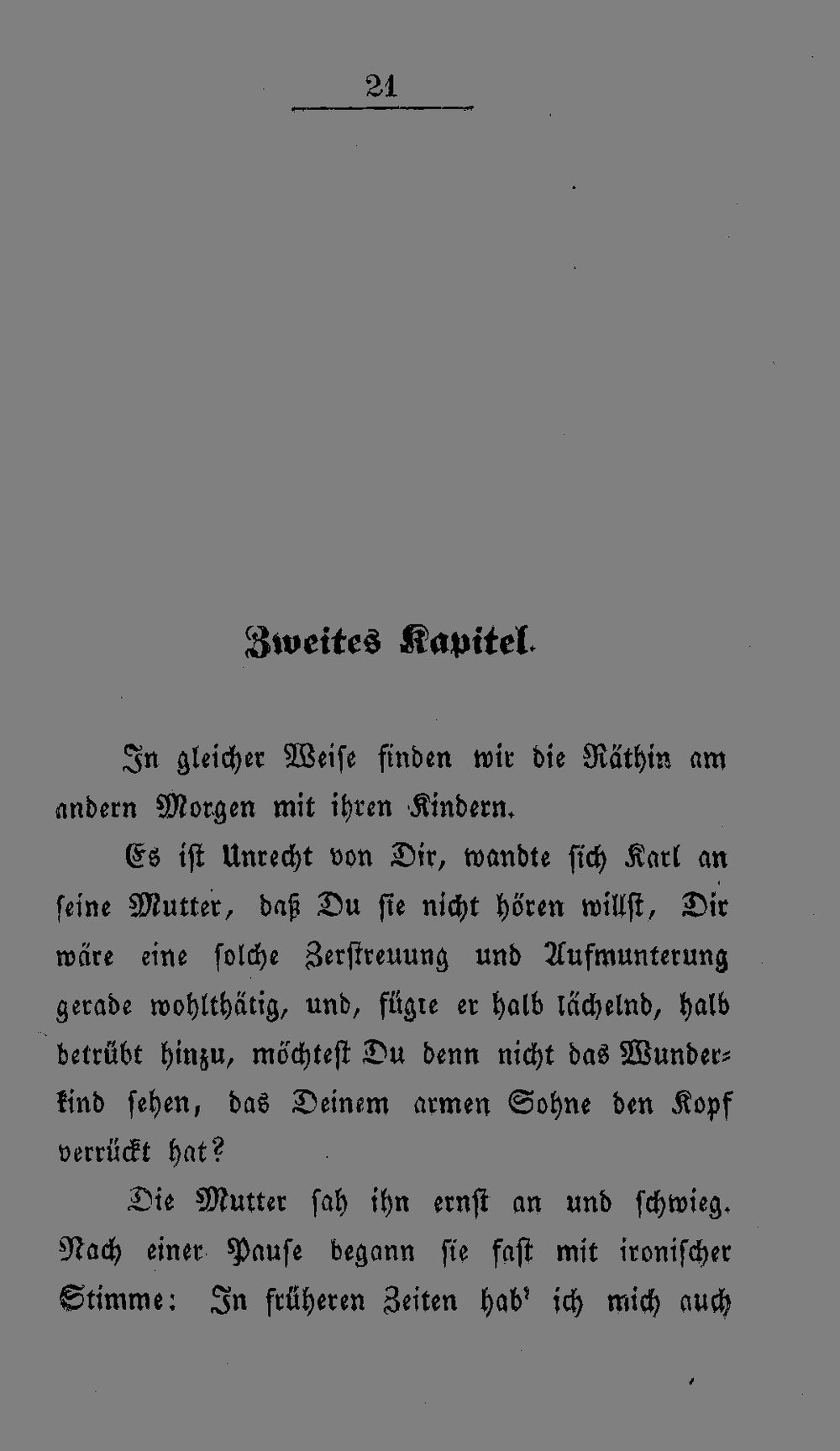 21

Zweites Kapitel.

In gleicher Weise finden wir die Räthin am andern Morgen mit ihren Kindern.

Es ist Unrecht von Dir, wandte sich Karl an seine Mutter, daß Du sie nicht hören willst, Dir wäre eine solche Zerstreuung und Aufmunterung gerade wohlthätig, und, fügte er halb lächelnd, halb betrübt hinzu, möchtest Du denn nicht das Wunderkind sehen, das Deinem armen Sohne den Kopf verrückt hat?

Die Mutter sah ihn ernst an und schwieg. Nach einer Pause begann sie fast mit ironischer Stimme: In früheren Zeiten hab' ich mich auch